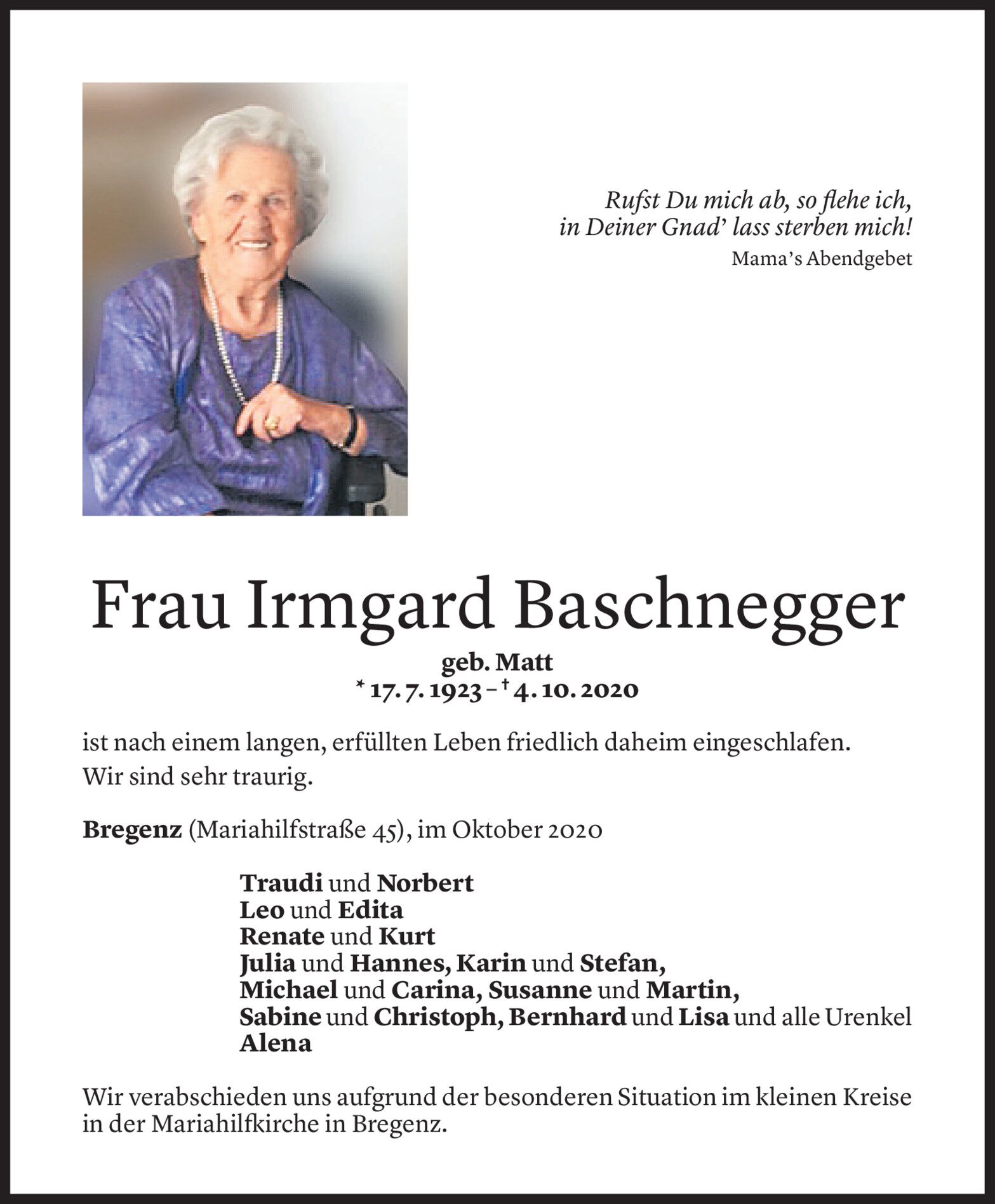 Rufst Du mich ab, so flehe ich,
in Deiner Gnad' lass sterben mich!
Mama's Abendgebet

Frau Irmgard Baschnegger

geb. Matt
* 17. 7. 1923 – † 4. 10. 2020

ist nach einem langen, erfüllten Leben friedlich daheim eingeschlafen.
Wir sind sehr traurig.

Bregenz (Mariahilfstraße 45), im Oktober 2020

Traudi und Norbert
Leo und Edita
Renate und Kurt
Julia und Hannes, Karin und Stefan,
Michael und Carina, Susanne und Martin,
Sabine und Christoph, Bernhard und Lisa und alle Urenkel
Alena

Wir verabschieden uns aufgrund der besonderen Situation im kleinen Kreise in der Mariahilfkirche in Bregenz.